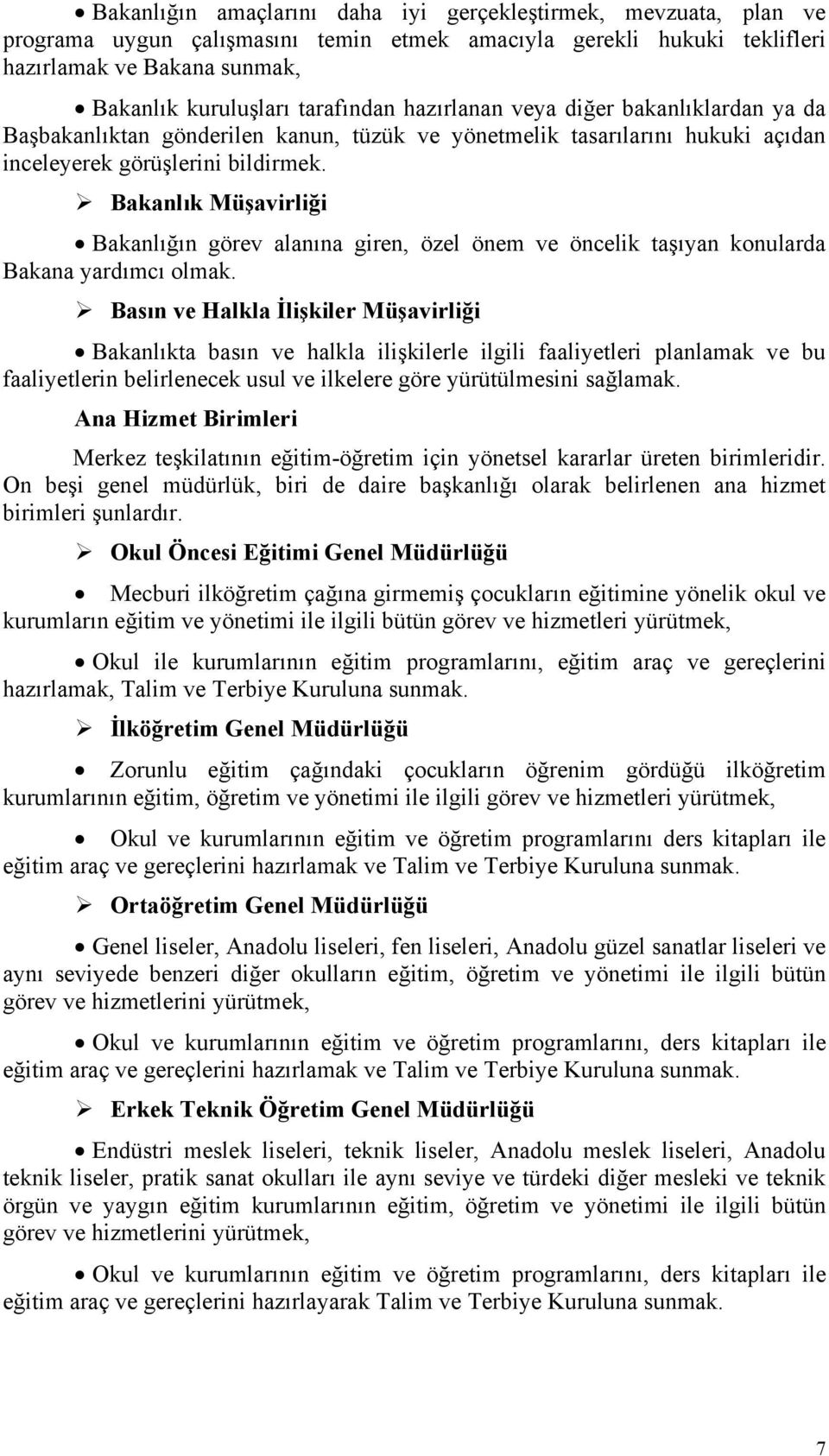 • Bakanlığın amaçlarını daha iyi gerçekleştirmek, mevzuata, plan ve programa uygun çalışmasını temin etmek amacıyla gerekli hukuki teklifleri hazırlamak ve Bakana sunmak,

• Bakanlık kuruluşları tarafından hazırlanan veya diğer bakanlıklardan ya da Başbakanlıktan gönderilen kanun, tüzük ve yönetmelik tasarılarını hukuki açıdan inceleyerek görüşlerini bildirmek.

➢ Bakanlık Müşavirliği

• Bakanlığın görev alanına giren, özel önem ve öncelik taşıyan konularda Bakana yardımcı olmak.

➢ Basın ve Halkla İlişkiler Müşavirliği

• Bakanlıkta basın ve halkla ilişkilerle ilgili faaliyetleri planlamak ve bu faaliyetlerin belirlenecek usul ve ilkelere göre yürütülmesini sağlamak.

Ana Hizmet Birimleri

Merkez teşkilatının eğitim-öğretim için yönetsel kararlar üreten birimleridir. On beşi genel müdürlük, biri de daire başkanlığı olarak belirlenen ana hizmet birimleri şunlardır.

➢ Okul Öncesi Eğitimi Genel Müdürlüğü

• Mecburi ilköğretim çağına girmemiş çocukların eğitimine yönelik okul ve kurumların eğitim ve yönetimi ile ilgili bütün görev ve hizmetleri yürütmek,

• Okul ile kurumlarının eğitim programlarını, eğitim araç ve gereçlerini hazırlamak, Talim ve Terbiye Kuruluna sunmak.

➢ İlköğretim Genel Müdürlüğü

• Zorunlu eğitim çağındaki çocukların öğrenim gördüğü ilköğretim kurumlarının eğitim, öğretim ve yönetimi ile ilgili görev ve hizmetleri yürütmek,

• Okul ve kurumlarının eğitim ve öğretim programlarını ders kitapları ile eğitim araç ve gereçlerini hazırlamak ve Talim ve Terbiye Kuruluna sunmak.

➢ Ortaöğretim Genel Müdürlüğü

• Genel liseler, Anadolu liseleri, fen liseleri, Anadolu güzel sanatlar liseleri ve aynı seviyede benzeri diğer okulların eğitim, öğretim ve yönetimi ile ilgili bütün görev ve hizmetlerini yürütmek,

• Okul ve kurumlarının eğitim ve öğretim programlarını, ders kitapları ile eğitim araç ve gereçlerini hazırlamak ve Talim ve Terbiye Kuruluna sunmak.

➢ Erkek Teknik Öğretim Genel Müdürlüğü

• Endüstri meslek liseleri, teknik liseler, Anadolu meslek liseleri, Anadolu teknik liseler, pratik sanat okulları ile aynı seviye ve türdeki diğer mesleki ve teknik örgün ve yaygın eğitim kurumlarının eğitim, öğretim ve yönetimi ile ilgili bütün görev ve hizmetlerini yürütmek,

• Okul ve kurumlarının eğitim ve öğretim programlarını, ders kitapları ile eğitim araç ve gereçlerini hazırlayarak Talim ve Terbiye Kuruluna sunmak.

7